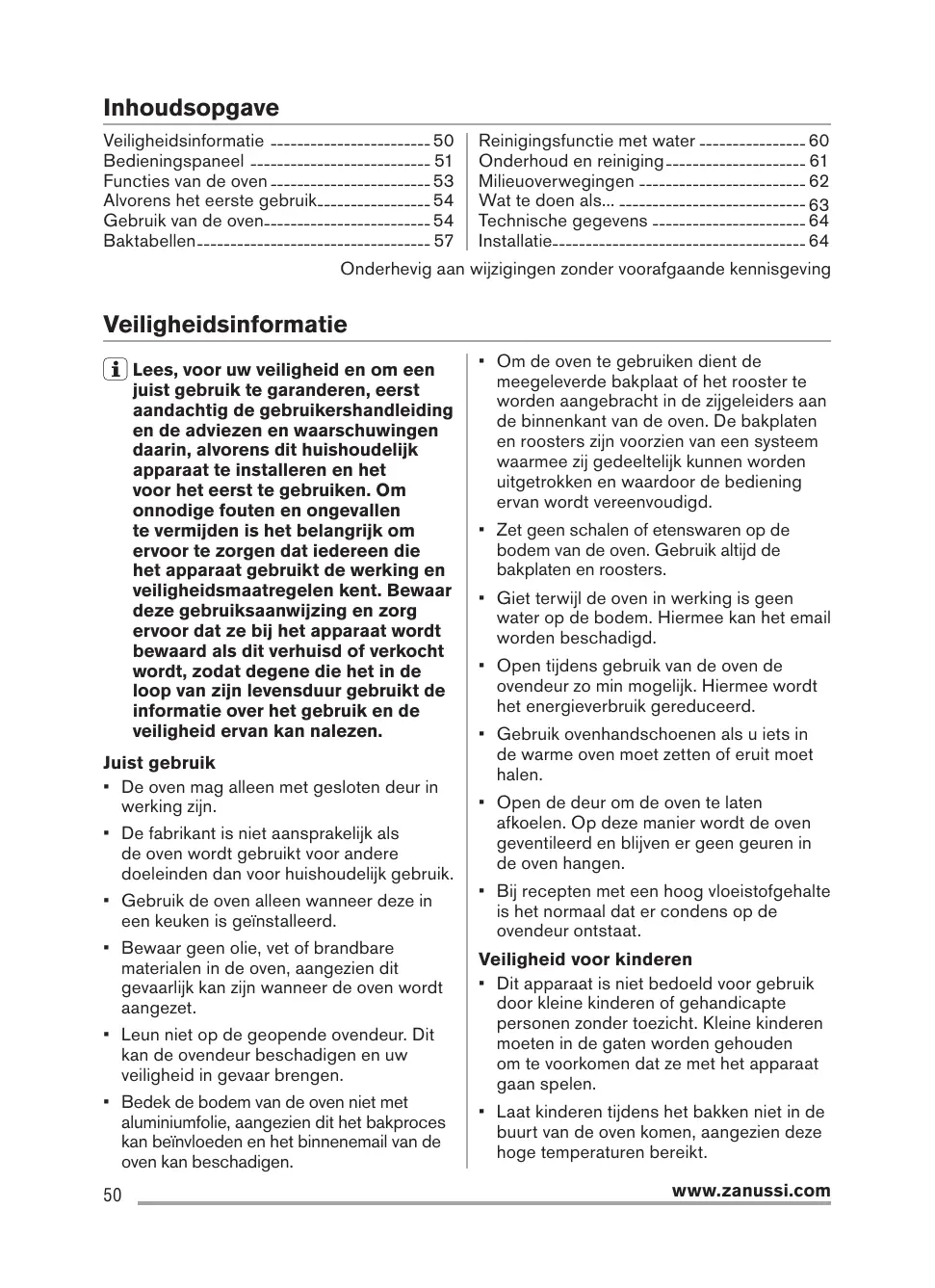 Inhoudsopgave

Veiligheidsinformatie 50
Bedieningspaneel 51
Functies van de oven 53
Alvorens het eerste gebruik 54
Gebruik van de oven 54
Baktabellen 57

Reinigingsfunctie met water 60
Onderhoud en reiniging 61
Milieuoverwegingen 62
Wat te doen als... 63
Technische gegevens 64
Installatie 64

Onderhevig aan wijzigingen zonder voorafgaande kennisgeving

Veiligheidsinformatie

Lees, voor uw veiligheid en om een juist gebruik te garanderen, eerst aandachtig de gebruikershandleiding en de adviezen en waarschuwingen daarin, alvorens dit huishoudelijk apparaat te installeren en het voor het eerst te gebruiken. Om onnodige fouten en ongevallen te vermijden is het belangrijk om ervoor te zorgen dat iedereen die het apparaat gebruikt de werking en veiligheidsmaatregelen kent. Bewaar deze gebruiksaanwijzing en zorg ervoor dat ze bij het apparaat wordt bewaard als dit verhuisd of verkocht wordt, zodat degene die het in de loop van zijn levensduur gebruikt de informatie over het gebruik en de veiligheid ervan kan nalezen.

Juist gebruik
• De oven mag alleen met gesloten deur in werking zijn.
• De fabrikant is niet aansprakelijk als de oven wordt gebruikt voor andere doeleinden dan voor huishoudelijk gebruik.
• Gebruik de oven alleen wanneer deze in een keuken is geïnstalleerd.
• Bewaar geen olie, vet of brandbare materialen in de oven, aangezien dit gevaarlijk kan zijn wanneer de oven wordt aangezet.
• Leun niet op de geopende ovendeur. Dit kan de ovendeur beschadigen en uw veiligheid in gevaar brengen.
• Bedek de bodem van de oven niet met aluminiumfolie, aangezien dit het bakproces kan beïnvloeden en het binnenemail van de oven kan beschadigen.

• Om de oven te gebruiken dient de meegeleverde bakplaat of het rooster te worden aangebracht in de zijgeleiders aan de binnenkant van de oven. De bakplaten en roosters zijn voorzien van een systeem waarmee zij gedeeltelijk kunnen worden uitgetrokken en waardoor de bediening ervan wordt vereenvoudigd.
• Zet geen schalen of etenswaren op de bodem van de oven. Gebruik altijd de bakplaten en roosters.
• Giet terwijl de oven in werking is geen water op de bodem. Hiermee kan het email worden beschadigd.
• Open tijdens gebruik van de oven de ovendeur zo min mogelijk. Hiermee wordt het energieverbruik gereduceerd.
• Gebruik ovenhandschoenen als u iets in de warme oven moet zetten of eruit moet halen.
• Open de deur om de oven te laten afkoelen. Op deze manier wordt de oven geventileerd en blijven er geen geuren in de oven hangen.
• Bij recepten met een hoog vloeistofgehalte is het normaal dat er condens op de ovendeur ontstaat.

Veiligheid voor kinderen
• Dit apparaat is niet bedoeld voor gebruik door kleine kinderen of gehandicapte personen zonder toezicht. Kleine kinderen moeten in de gaten worden gehouden om te voorkomen dat ze met het apparaat gaan spelen.
• Laat kinderen tijdens het bakken niet in de buurt van de oven komen, aangezien deze hoge temperaturen bereikt.

50 www.zanussi.com